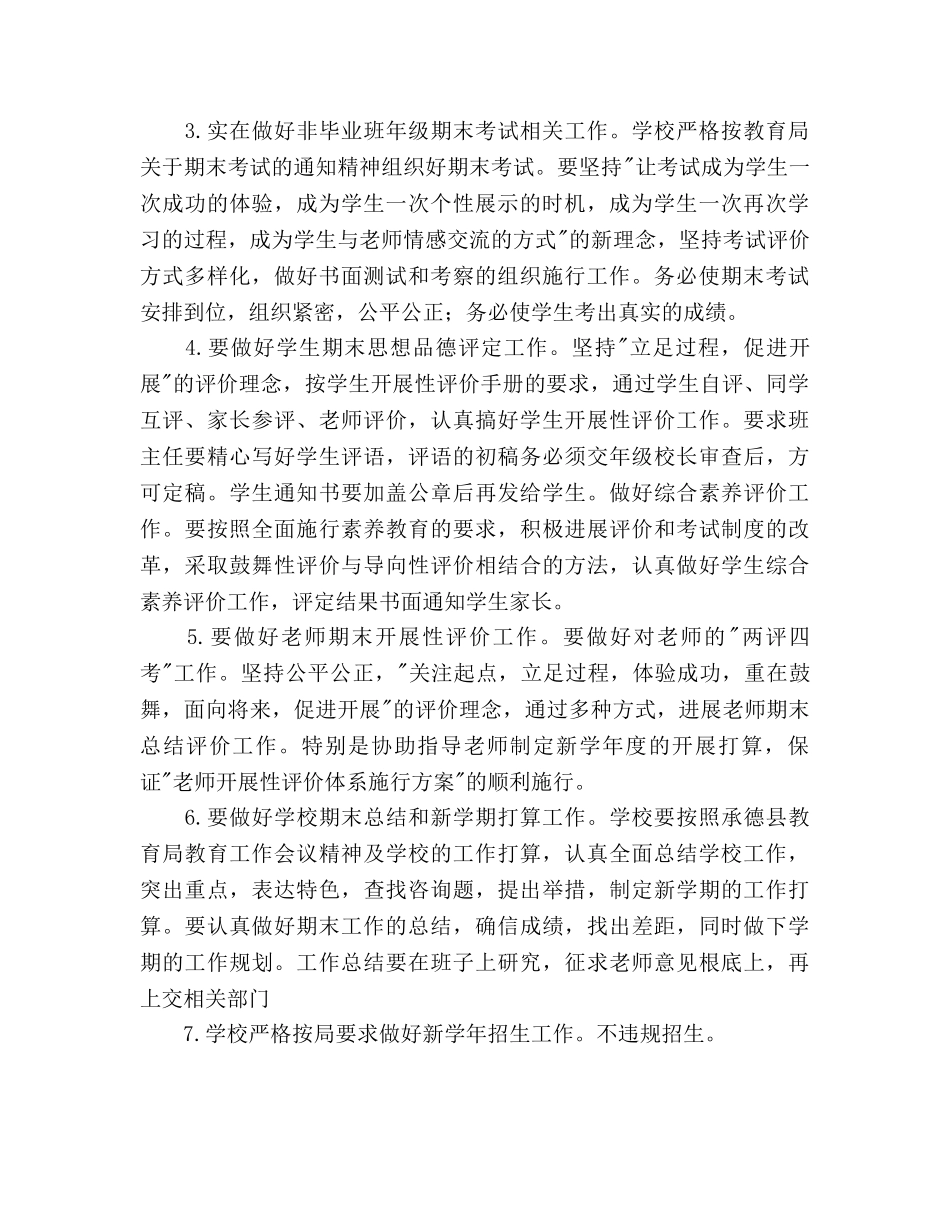 3.实在做好非毕业班年级期末考试相关工作。学校严格按教育局关于期末考试的通知精神组织好期末考试。要坚持"让考试成为学生一次成功的体验，成为学生一次个性展示的时机，成为学生一次再次学习的过程，成为学生与老师情感交流的方式"的新理念，坚持考试评价方式多样化，做好书面测试和考察的组织施行工作。务必使期末考试安排到位，组织紧密，公平公正；务必使学生考出真实的成绩。

4.要做好学生期末思想品德评定工作。坚持"立足过程，促进开展"的评价理念，按学生开展性评价手册的要求，通过学生自评、同学互评、家长参评、老师评价，认真搞好学生开展性评价工作。要求班主任要精心写好学生评语，评语的初稿务必须交年级校长审查后，方可定稿。学生通知书要加盖公章后再发给学生。做好综合素养评价工作。要按照全面施行素养教育的要求，积极进展评价和考试制度的改革，采取鼓舞性评价与导向性评价相结合的方法，认真做好学生综合素养评价工作，评定结果书面通知学生家长。

5.要做好老师期末开展性评价工作。要做好对老师的"两评四考"工作。坚持公平公正，"关注起点，立足过程，体验成功，重在鼓舞，面向将来，促进开展"的评价理念，通过多种方式，进展老师期末总结评价工作。特别是协助指导老师制定新学年度的开展打算，保证"老师开展性评价体系施行方案"的顺利施行。

6.要做好学校期末总结和新学期打算工作。学校要按照承德县教育局教育工作会议精神及学校的工作打算，认真全面总结学校工作，突出重点，表达特色，查找咨询题，提出举措，制定新学期的工作打算。要认真做好期末工作的总结，确信成绩，找出差距，同时做下学期的工作规划。工作总结要在班子上研究，征求老师意见根底上，再上交相关部门

7.学校严格按局要求做好新学年招生工作。不违规招生。